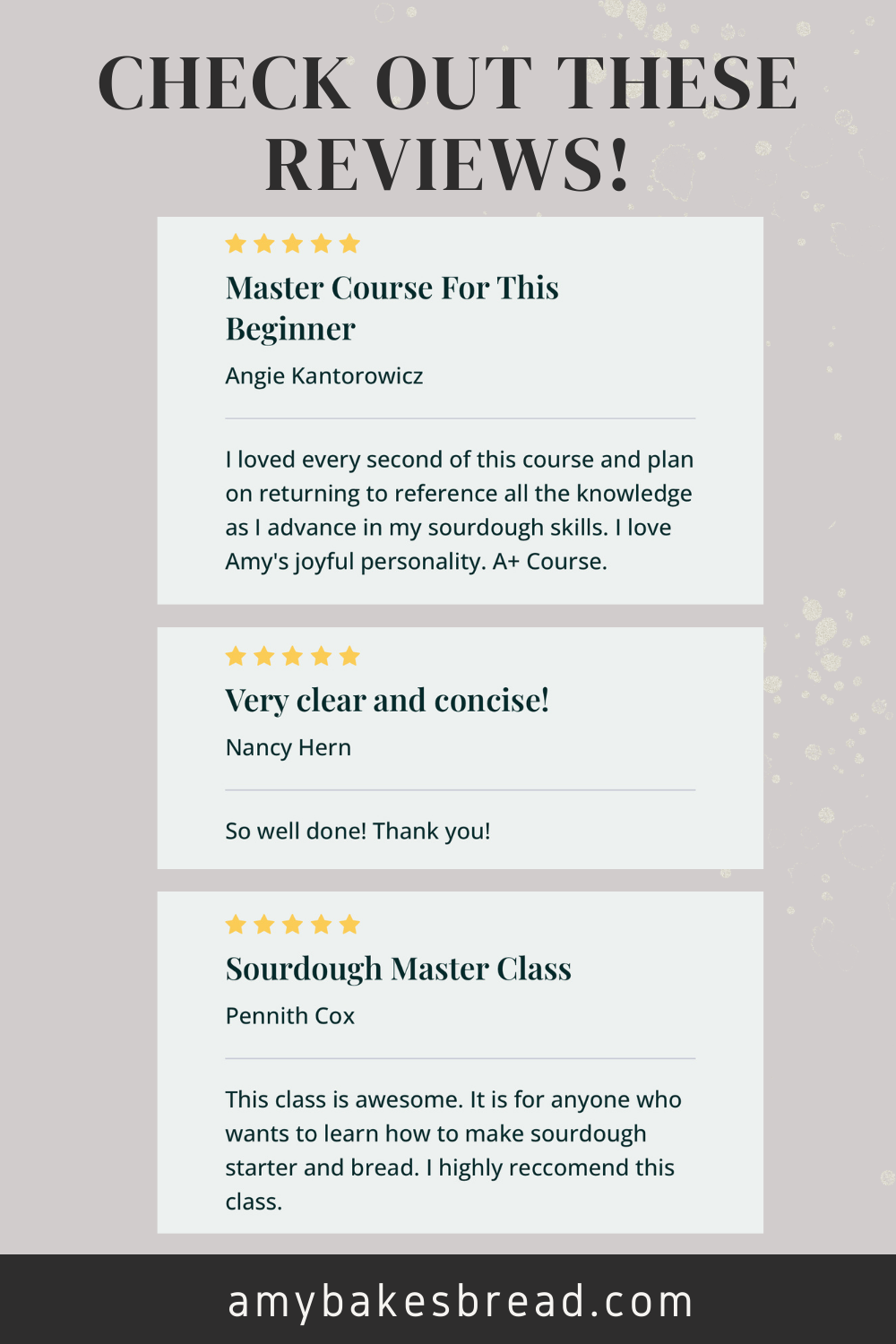 CHECK OUT THESE REVIEWS!

Master Course For This Beginner

Angie Kantorowicz

I loved every second of this course and plan on returning to reference all the knowledge as I advance in my sourdough skills. I love Amy's joyful personality. A+ Course.

Very clear and concise!

Nancy Hern

So well done! Thank you!

Sourdough Master Class

Pennith Cox

This class is awesome. It is for anyone who wants to learn how to make sourdough starter and bread. I highly reccomend this class.

amybakesbread.com